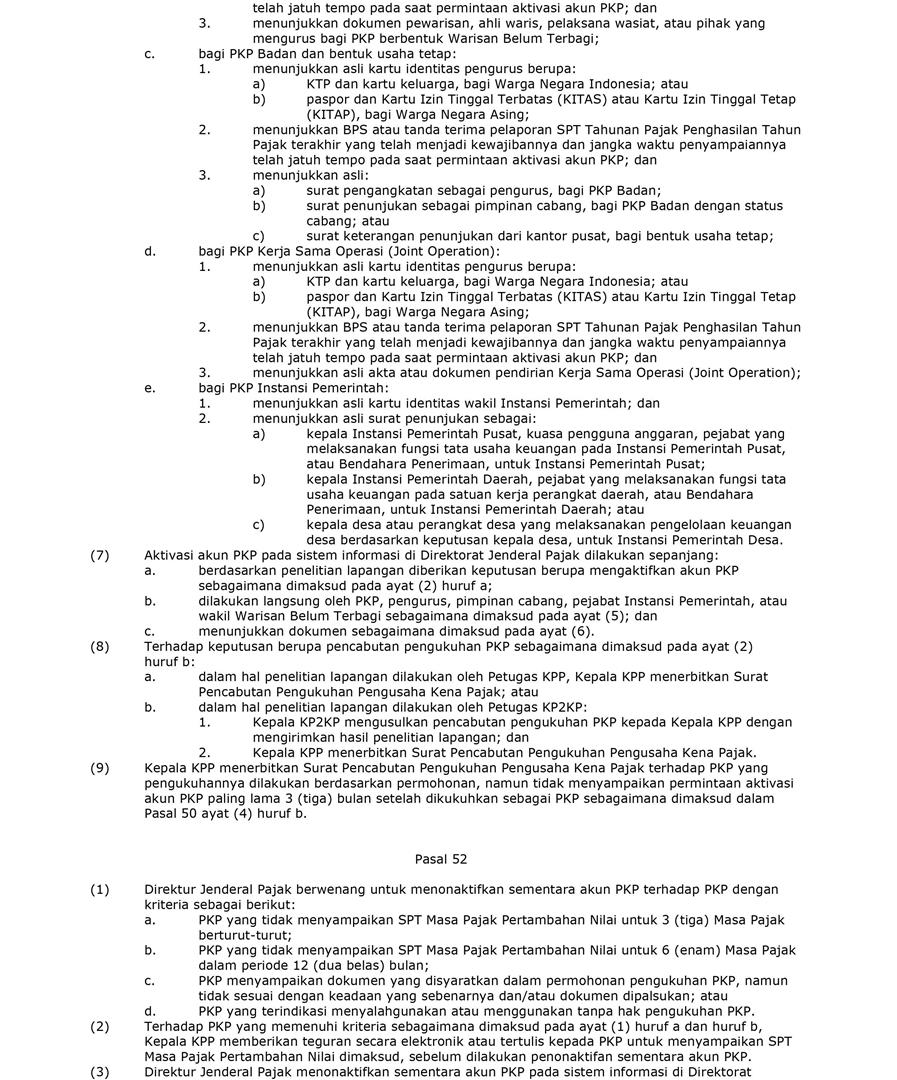 telah jatuh tempo pada saat permintaan aktivasi akun PKP; dan
3. menunjukkan dokumen pewarisan, ahli waris, pelaksana wasiat, atau pihak yang mengurus bagi PKP berbentuk Warisan Belum Terbagi;
c. bagi PKP Badan dan bentuk usaha tetap:
1. menunjukkan asli kartu identitas pengurus berupa:
a) KTP dan kartu keluarga, bagi Warga Negara Indonesia; atau
b) paspor dan Kartu Izin Tinggal Terbatas (KITAS) atau Kartu Izin Tinggal Tetap (KITAP), bagi Warga Negara Asing;
2. menunjukkan BPS atau tanda terima pelaporan SPT Tahunan Pajak Penghasilan Tahun Pajak terakhir yang telah menjadi kewajibannya dan jangka waktu penyampaiannya telah jatuh tempo pada saat permintaan aktivasi akun PKP; dan
3. menunjukkan asli:
a) surat pengangkatan sebagai pengurus, bagi PKP Badan;
b) surat penunjukan sebagai pimpinan cabang, bagi PKP Badan dengan status cabang; atau
c) surat keterangan penunjukan dari kantor pusat, bagi bentuk usaha tetap;
d. bagi PKP Kerja Sama Operasi (Joint Operation):
1. menunjukkan asli kartu identitas pengurus berupa:
a) KTP dan kartu keluarga, bagi Warga Negara Indonesia; atau
b) paspor dan Kartu Izin Tinggal Terbatas (KITAS) atau Kartu Izin Tinggal Tetap (KITAP), bagi Warga Negara Asing;
2. menunjukkan BPS atau tanda terima pelaporan SPT Tahunan Pajak Penghasilan Tahun Pajak terakhir yang telah menjadi kewajibannya dan jangka waktu penyampaiannya telah jatuh tempo pada saat permintaan aktivasi akun PKP; dan
3. menunjukkan asli akta atau dokumen pendirian Kerja Sama Operasi (Joint Operation);
e. bagi PKP Instansi Pemerintah:
1. menunjukkan asli kartu identitas wakil Instansi Pemerintah; dan
2. menunjukkan asli surat penunjukan sebagai:
a) kepala Instansi Pemerintah Pusat, kuasa pengguna anggaran, pejabat yang melaksanakan fungsi tata usaha keuangan pada Instansi Pemerintah Pusat, atau Bendahara Penerimaan, untuk Instansi Pemerintah Pusat;
b) kepala Instansi Pemerintah Daerah, pejabat yang melaksanakan fungsi tata usaha keuangan pada satuan kerja perangkat daerah, atau Bendahara Penerimaan, untuk Instansi Pemerintah Daerah; atau
c) kepala desa atau perangkat desa yang melaksanakan pengelolaan keuangan desa berdasarkan keputusan kepala desa, untuk Instansi Pemerintah Desa.
(7) Aktivasi akun PKP pada sistem informasi di Direktorat Jenderal Pajak dilakukan sepanjang:
a. berdasarkan penelitian lapangan diberikan keputusan berupa mengaktifkan akun PKP sebagaimana dimaksud pada ayat (2) huruf a;
b. dilakukan langsung oleh PKP, pengurus, pimpinan cabang, pejabat Instansi Pemerintah, atau wakil Warisan Belum Terbagi sebagaimana dimaksud pada ayat (5); dan
c. menunjukkan dokumen sebagaimana dimaksud pada ayat (6).
(8) Terhadap keputusan berupa pencabutan pengukuhan PKP sebagaimana dimaksud pada ayat (2) huruf b:
a. dalam hal penelitian lapangan dilakukan oleh Petugas KPP, Kepala KPP menerbitkan Surat Pencabutan Pengukuhan Pengusaha Kena Pajak; atau
b. dalam hal penelitian lapangan dilakukan oleh Petugas KP2KP:
1. Kepala KP2KP mengusulkan pencabutan pengukuhan PKP kepada Kepala KPP dengan mengirimkan hasil penelitian lapangan; dan
2. Kepala KPP menerbitkan Surat Pencabutan Pengukuhan Pengusaha Kena Pajak.
(9) Kepala KPP menerbitkan Surat Pencabutan Pengukuhan Pengusaha Kena Pajak terhadap PKP yang pengukuhannya dilakukan berdasarkan permohonan, namun tidak menyampaikan permintaan aktivasi akun PKP paling lama 3 (tiga) bulan setelah dikukuhkan sebagai PKP sebagaimana dimaksud dalam Pasal 50 ayat (4) huruf b.

Pasal 52

(1) Direktur Jenderal Pajak berwenang untuk menonaktifkan sementara akun PKP terhadap PKP dengan kriteria sebagai berikut:
a. PKP yang tidak menyampaikan SPT Masa Pajak Pertambahan Nilai untuk 3 (tiga) Masa Pajak berturut-turut;
b. PKP yang tidak menyampaikan SPT Masa Pajak Pertambahan Nilai untuk 6 (enam) Masa Pajak dalam periode 12 (dua belas) bulan;
c. PKP menyampaikan dokumen yang disyaratkan dalam permohonan pengukuhan PKP, namun tidak sesuai dengan keadaan yang sebenarnya dan/atau dokumen dipalsukan; atau
d. PKP yang terindikasi menyalahgunakan atau menggunakan tanpa hak pengukuhan PKP.
(2) Terhadap PKP yang memenuhi kriteria sebagaimana dimaksud pada ayat (1) huruf a dan huruf b, Kepala KPP memberikan teguran secara elektronik atau tertulis kepada PKP untuk menyampaikan SPT Masa Pajak Pertambahan Nilai dimaksud, sebelum dilakukan penonaktifan sementara akun PKP.
(3) Direktur Jenderal Pajak menonaktifkan sementara akun PKP pada sistem informasi di Direktorat